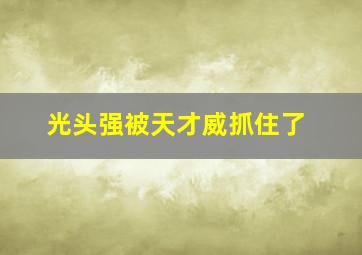 光头强被天才威抓住了